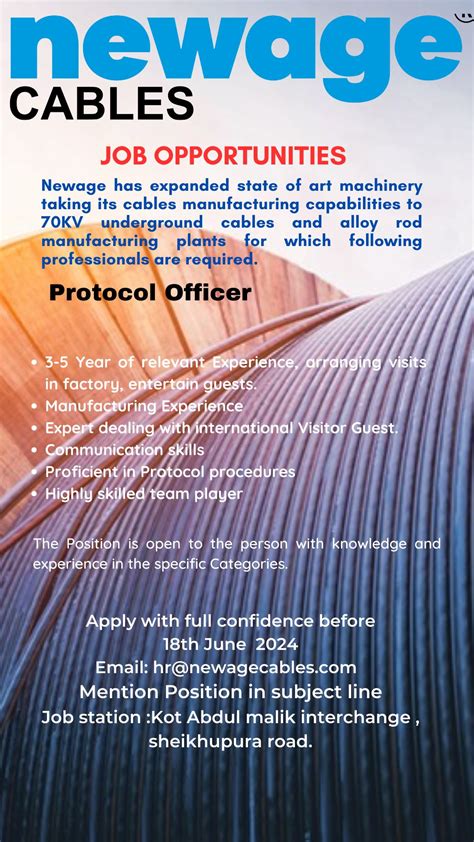 newage
CABLES

JOB OPPORTUNITIES

Newage has expanded state of art machinery taking its cables manufacturing capabilities to 70KV underground cables and alloy rod manufacturing plants for which following professionals are required.

Protocol Officer

• 3-5 Year of relevant Experience, arranging visits in factory, entertain guests.
• Manufacturing Experience
• Expert dealing with international Visitor Guest.
• Communication skills
• Proficient in Protocol procedures
• Highly skilled team player

The Position is open to the person with knowledge and experience in the specific Categories.

Apply with full confidence before
18th June 2024
Email: hr@newagecables.com
Mention Position in subject line
Job station :Kot Abdul malik interchange ,
sheikhupura road.